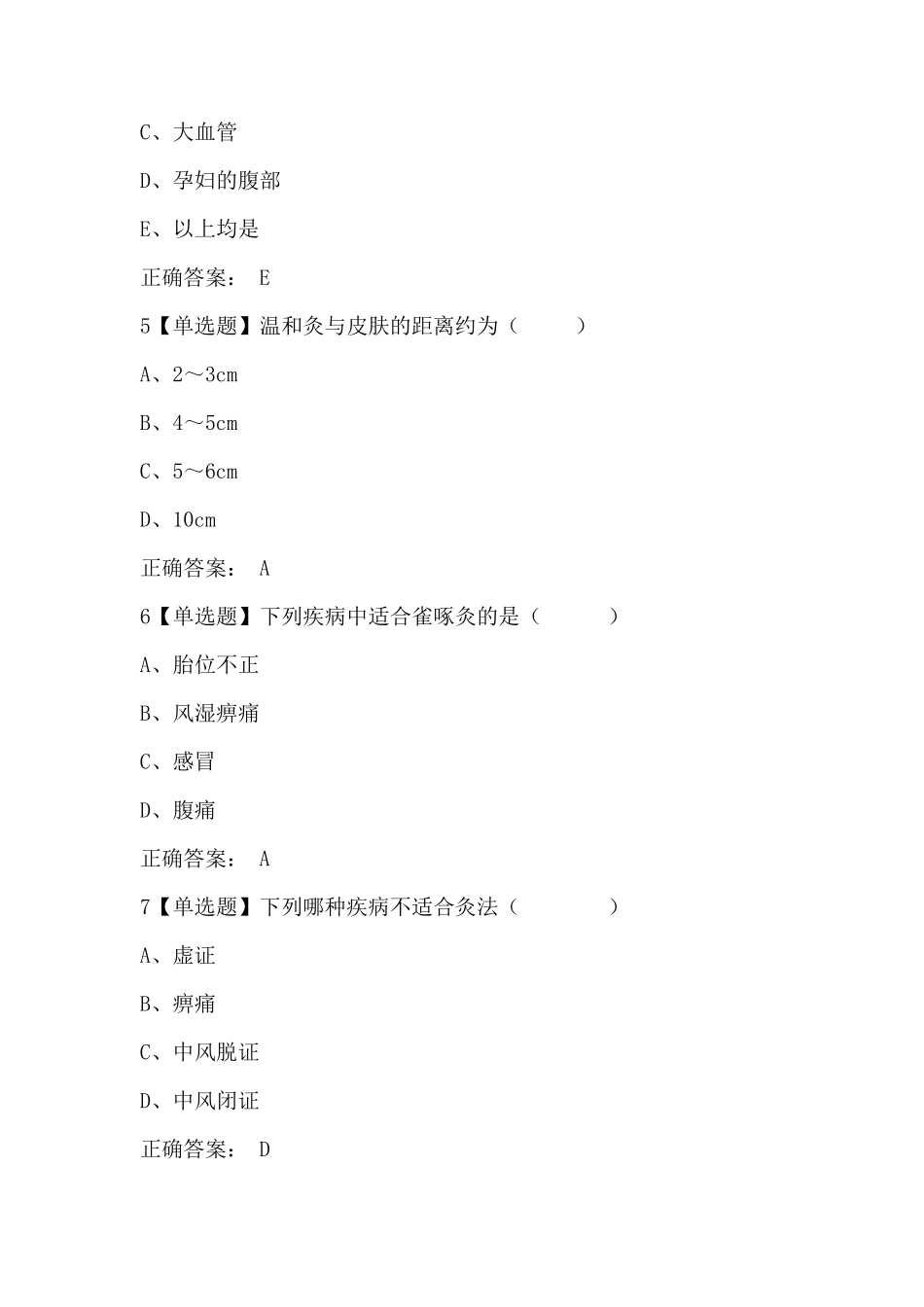 C、大血管

D、孕妇的腹部

E、以上均是

正确答案： E

5【单选题】温和灸与皮肤的距离约为（ ）

A、2～3cm

B、4～5cm

C、5～6cm

D、10cm

正确答案： A

6【单选题】下列疾病中适合雀啄灸的是（ ）

A、胎位不正

B、风湿痹痛

C、感冒

D、腹痛

正确答案： A

7【单选题】下列哪种疾病不适合灸法（ ）

A、虚证

B、痹痛

C、中风脱证

D、中风闭证

正确答案： D